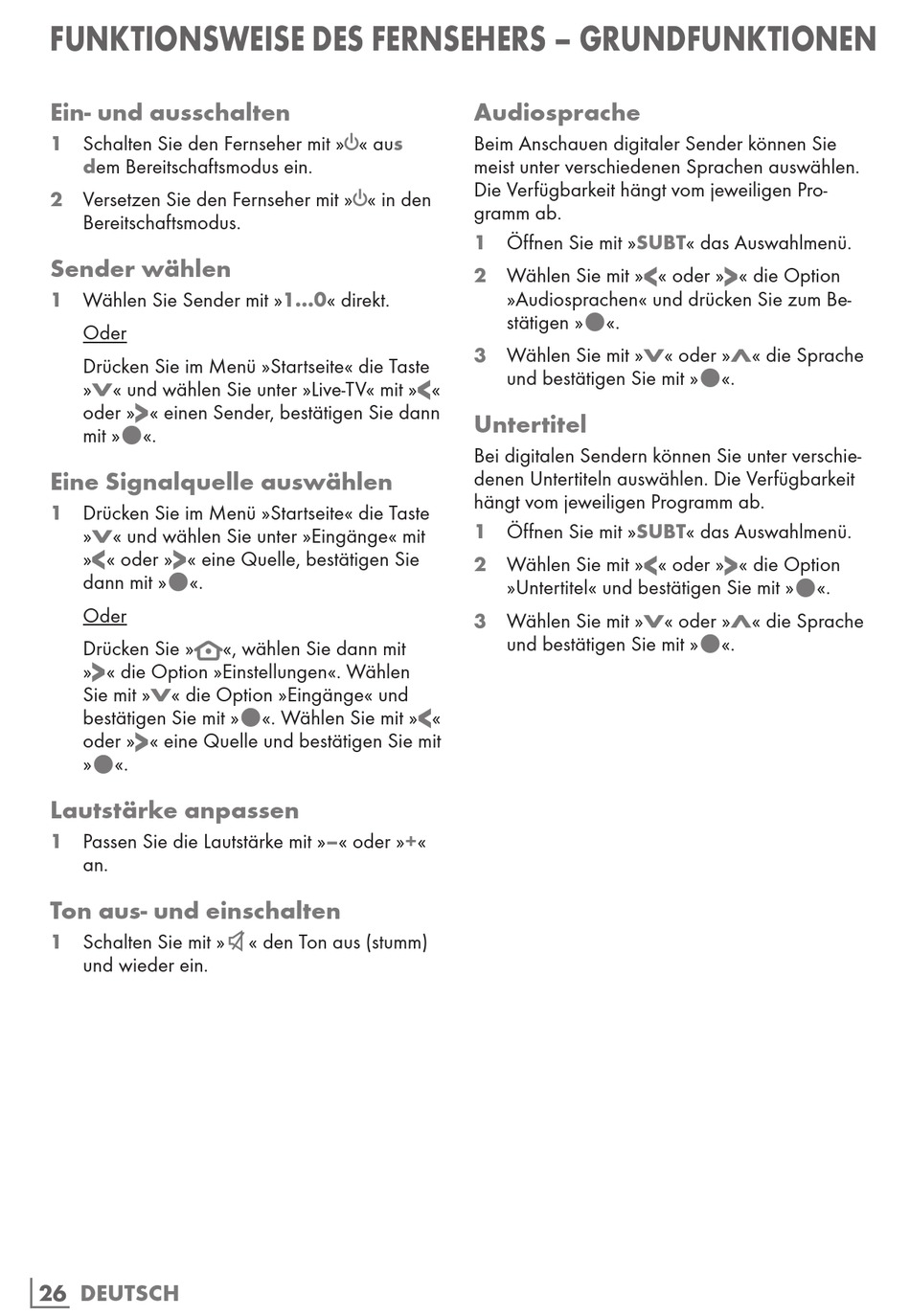 FUNKTIONSWEISE DES FERNSEHERS – GRUNDFUNKTIONEN

Ein- und ausschalten

1 Schalten Sie den Fernseher mit »⏻« aus dem Bereitschaftsmodus ein.

2 Versetzen Sie den Fernseher mit »⏻« in den Bereitschaftsmodus.

Sender wählen

1 Wählen Sie Sender mit »1...0« direkt.

Oder

Drücken Sie im Menü »Startseite« die Taste »∨« und wählen Sie unter »Live-TV« mit »<« oder »>« einen Sender, bestätigen Sie dann mit »●«.

Eine Signalquelle auswählen

1 Drücken Sie im Menü »Startseite« die Taste »∨« und wählen Sie unter »Eingänge« mit »<« oder »>« eine Quelle, bestätigen Sie dann mit »●«.

Oder

Drücken Sie »⌂«, wählen Sie dann mit »>« die Option »Einstellungen«. Wählen Sie mit »∨« die Option »Eingänge« und bestätigen Sie mit »●«. Wählen Sie mit »<« oder »>« eine Quelle und bestätigen Sie mit »●«.

Lautstärke anpassen

1 Passen Sie die Lautstärke mit »–« oder »+« an.

Ton aus- und einschalten

1 Schalten Sie mit »🔇« den Ton aus (stumm) und wieder ein.

Audiosprache

Beim Anschauen digitaler Sender können Sie meist unter verschiedenen Sprachen auswählen. Die Verfügbarkeit hängt vom jeweiligen Programm ab.

1 Öffnen Sie mit »SUBT« das Auswahlmenü.

2 Wählen Sie mit »<« oder »>« die Option »Audiosprachen« und drücken Sie zum Bestätigen »●«.

3 Wählen Sie mit »∨« oder »∧« die Sprache und bestätigen Sie mit »●«.

Untertitel

Bei digitalen Sendern können Sie unter verschiedenen Untertiteln auswählen. Die Verfügbarkeit hängt vom jeweiligen Programm ab.

1 Öffnen Sie mit »SUBT« das Auswahlmenü.

2 Wählen Sie mit »<« oder »>« die Option »Untertitel« und bestätigen Sie mit »●«.

3 Wählen Sie mit »∨« oder »∧« die Sprache und bestätigen Sie mit »●«.

26 DEUTSCH